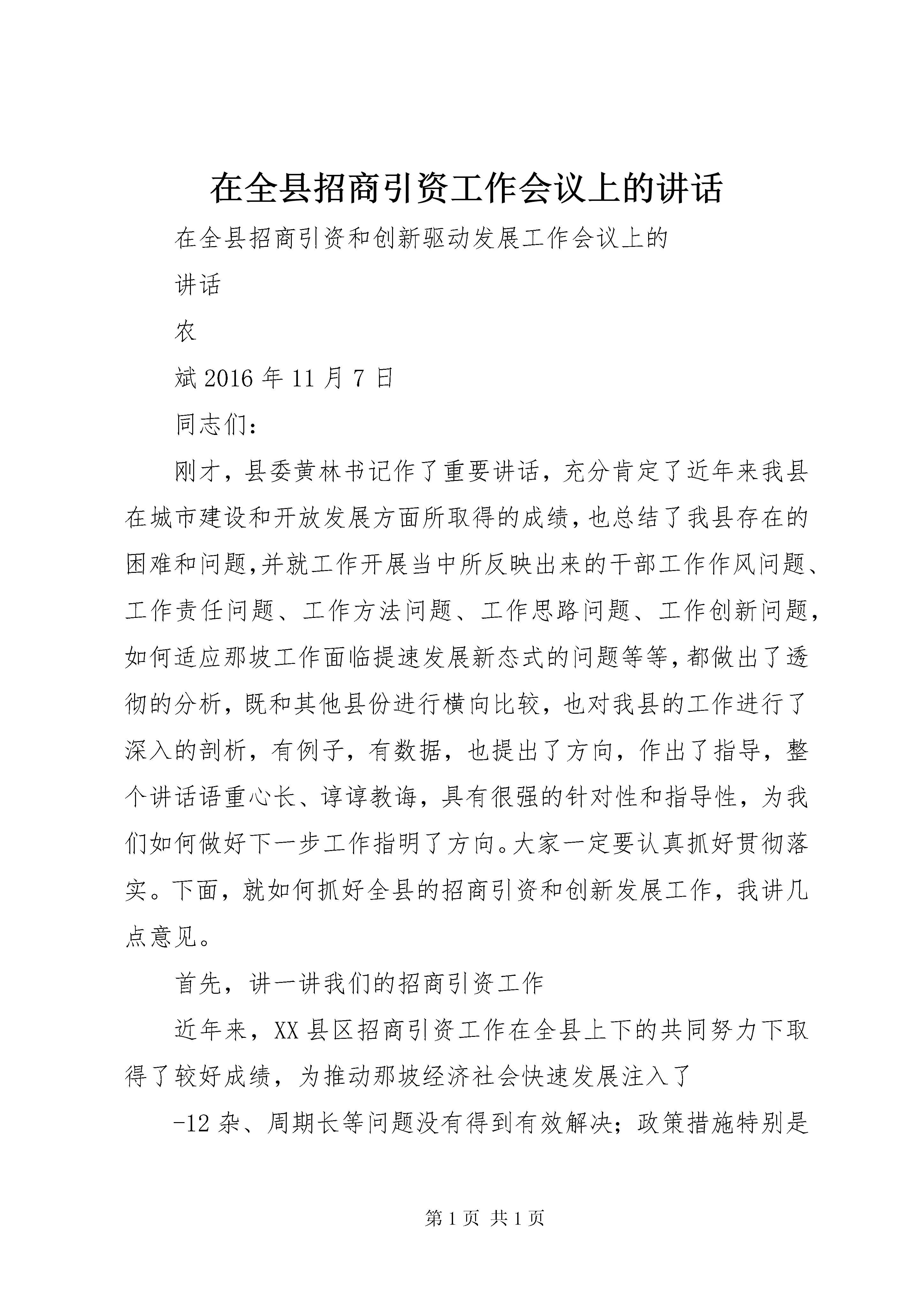 在全县招商引资工作会议上的讲话

在全县招商引资和创新驱动发展工作会议上的

讲话

农

斌 2016 年 11 月 7 日

同志们：

刚才，县委黄林书记作了重要讲话，充分肯定了近年来我县在城市建设和开放发展方面所取得的成绩，也总结了我县存在的困难和问题,并就工作开展当中所反映出来的干部工作作风问题、工作责任问题、工作方法问题、工作思路问题、工作创新问题，如何适应那坡工作面临提速发展新态式的问题等等，都做出了透彻的分析，既和其他县份进行横向比较，也对我县的工作进行了深入的剖析，有例子，有数据，也提出了方向，作出了指导，整个讲话语重心长、谆谆教诲，具有很强的针对性和指导性，为我们如何做好下一步工作指明了方向。大家一定要认真抓好贯彻落实。下面，就如何抓好全县的招商引资和创新发展工作，我讲几点意见。

首先，讲一讲我们的招商引资工作

近年来，XX 县区招商引资工作在全县上下的共同努力下取得了较好成绩，为推动那坡经济社会快速发展注入了

-12 杂、周期长等问题没有得到有效解决；政策措施特别是

第 1 页 共 1 页